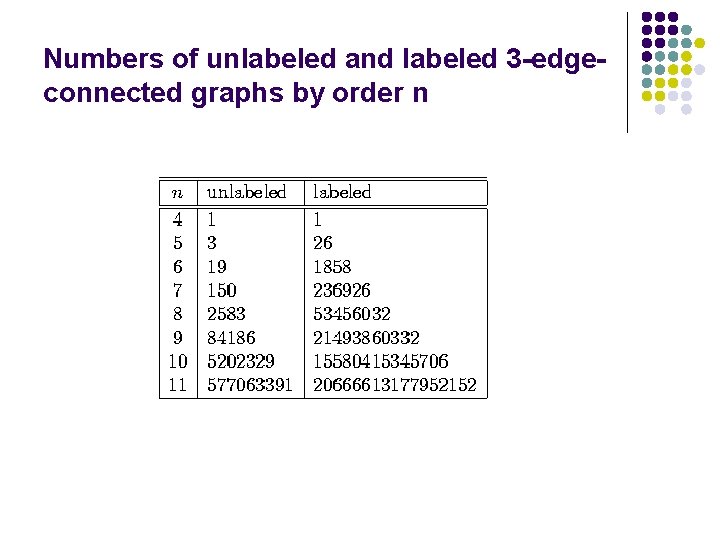 Numbers of unlabeled and labeled 3-edge-connected graphs by order n

| $n$ | unlabeled | labeled |
|---|---|---|
| 4 | 1 | 1 |
| 5 | 3 | 26 |
| 6 | 19 | 1858 |
| 7 | 150 | 236926 |
| 8 | 2583 | 53456032 |
| 9 | 84186 | 21493860332 |
| 10 | 5202329 | 15580415345706 |
| 11 | 577063391 | 20666613177952152 |